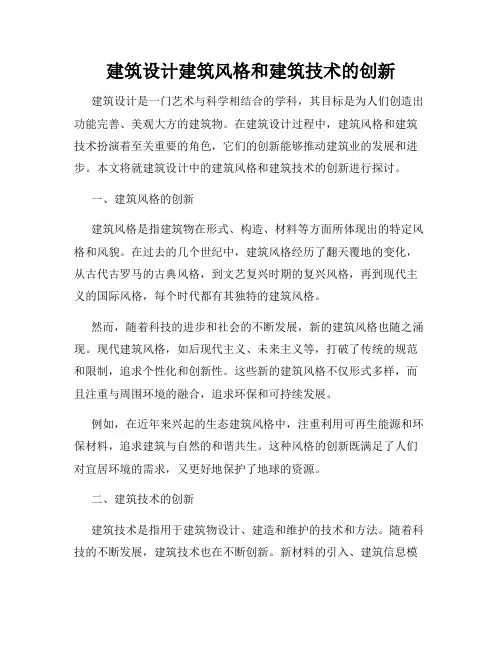 建筑设计建筑风格和建筑技术的创新

建筑设计是一门艺术与科学相结合的学科，其目标是为人们创造出功能完善、美观大方的建筑物。在建筑设计过程中，建筑风格和建筑技术扮演着至关重要的角色，它们的创新能够推动建筑业的发展和进步。本文将就建筑设计中的建筑风格和建筑技术的创新进行探讨。

一、建筑风格的创新

建筑风格是指建筑物在形式、构造、材料等方面所体现出的特定风格和风貌。在过去的几个世纪中，建筑风格经历了翻天覆地的变化，从古代古罗马的古典风格，到文艺复兴时期的复兴风格，再到现代主义的国际风格，每个时代都有其独特的建筑风格。

然而，随着科技的进步和社会的不断发展，新的建筑风格也随之涌现。现代建筑风格，如后现代主义、未来主义等，打破了传统的规范和限制，追求个性化和创新性。这些新的建筑风格不仅形式多样，而且注重与周围环境的融合，追求环保和可持续发展。

例如，在近年来兴起的生态建筑风格中，注重利用可再生能源和环保材料，追求建筑与自然的和谐共生。这种风格的创新既满足了人们对宜居环境的需求，又更好地保护了地球的资源。

二、建筑技术的创新

建筑技术是指用于建筑物设计、建造和维护的技术和方法。随着科技的不断发展，建筑技术也在不断创新。新材料的引入、建筑信息模